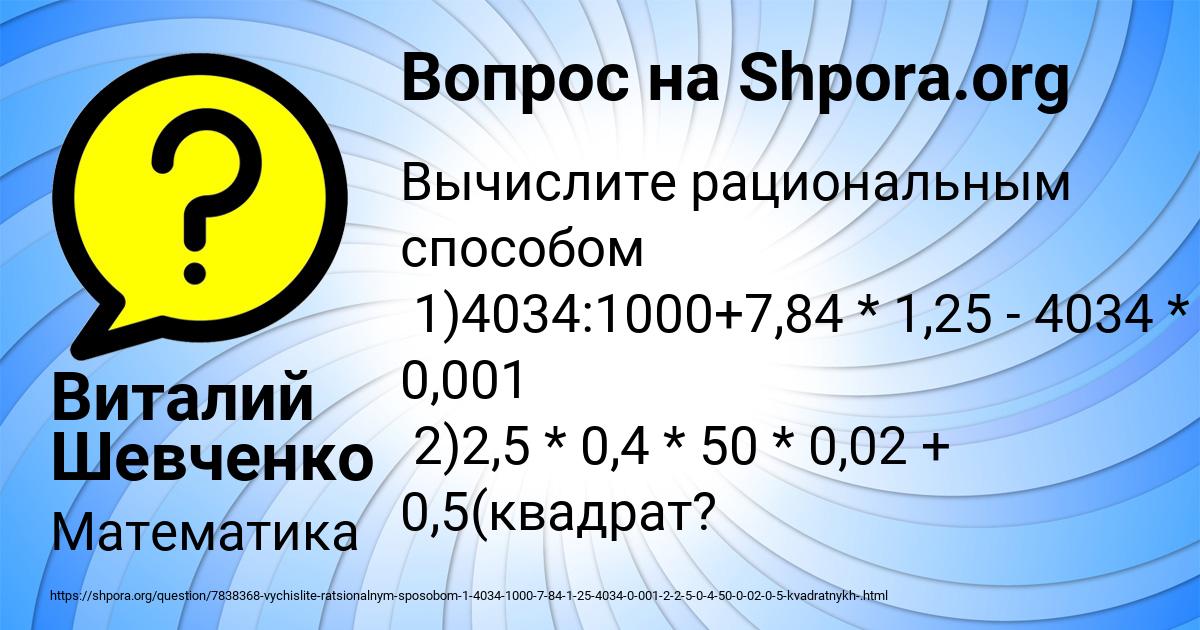 Вопрос на Shpora.org

Вычислите рациональным способом
1)4034:1000+7,84 * 1,25 - 4034 * 0,001
2)2,5 * 0,4 * 50 * 0,02 + 0,5(квадрат?

Виталий Шевченко

Математика

https://shpora.org/question/7838368-vychislite-ratsionalnym-sposobom-1-4034-1000-7-84-1-25-4034-0-001-2-2-5-0-4-50-0-02-0-5-kvadratnykh-.html